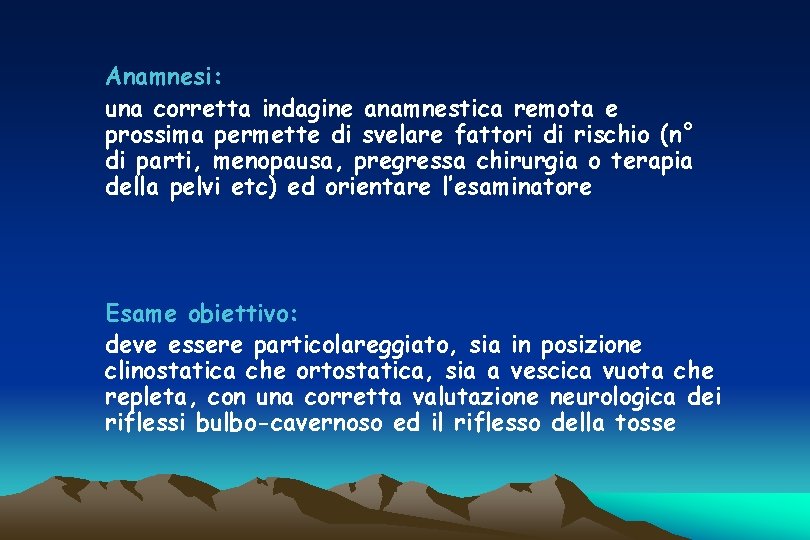 Anamnesi:
una corretta indagine anamnestica remota e prossima permette di svelare fattori di rischio (n° di parti, menopausa, pregressa chirurgia o terapia della pelvi etc) ed orientare l'esaminatore

Esame obiettivo:
deve essere particolareggiato, sia in posizione clinostatica che ortostatica, sia a vescica vuota che repleta, con una corretta valutazione neurologica dei riflessi bulbo-cavernoso ed il riflesso della tosse